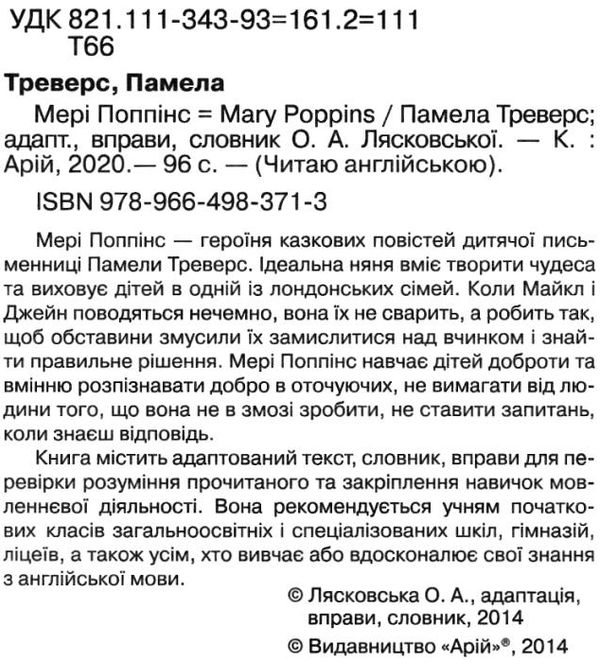 УДК 821.111-343-93=161.2=111
Т66

Треверс, Памела

Мері Поппінс = Mary Poppins / Памела Треверс; адапт., вправи, словник О. А. Лясковської. — К. : Арій, 2020.— 96 с. — (Читаю англійською).

ISBN 978-966-498-371-3

Мері Поппінс — героїня казкових повістей дитячої письменниці Памели Треверс. Ідеальна няня вміє творити чудеса та виховує дітей в одній із лондонських сімей. Коли Майкл і Джейн поводяться нечемно, вона їх не сварить, а робить так, щоб обставини змусили їх замислитися над вчинком і знайти правильне рішення. Мері Поппінс навчає дітей доброти та вмінню розпізнавати добро в оточуючих, не вимагати від людини того, що вона не в змозі зробити, не ставити запитань, коли знаєш відповідь.

Книга містить адаптований текст, словник, вправи для перевірки розуміння прочитаного та закріплення навичок мовленнєвої діяльності. Вона рекомендується учням початкових класів загальноосвітніх і спеціалізованих шкіл, гімназій, ліцеїв, а також усім, хто вивчає або вдосконалює свої знання з англійської мови.

© Лясковська О. А., адаптація, вправи, словник, 2014

© Видавництво «Арій»®, 2014